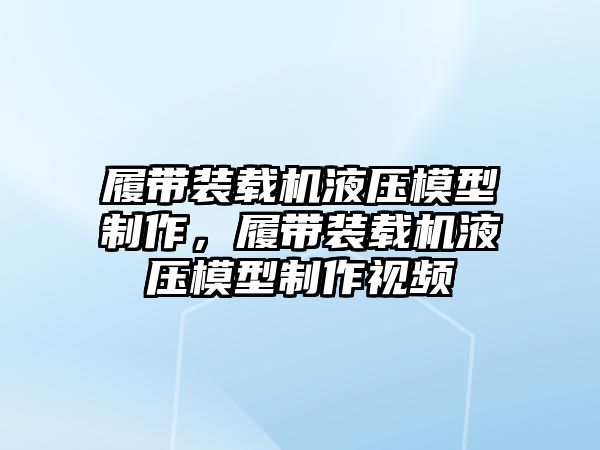 履带装载机液压模型制作，履带装载机液压模型制作视频